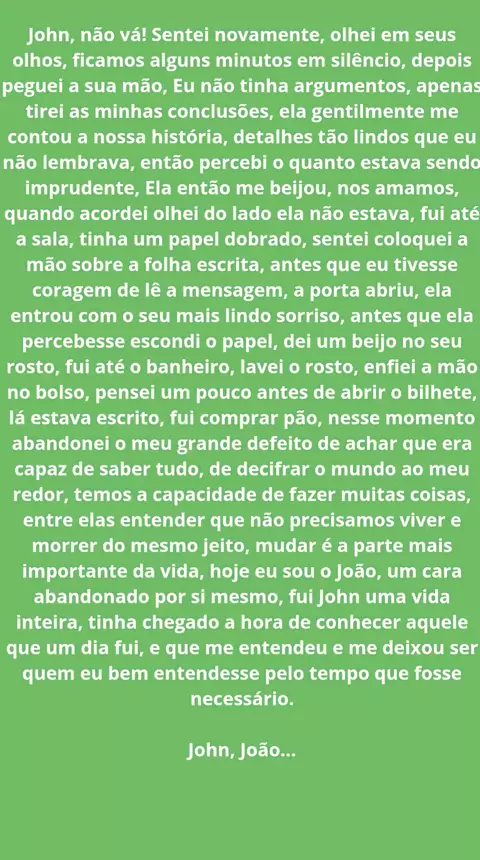 John, não vá! Sentei novamente, olhei em seus olhos, ficamos alguns minutos em silêncio, depois peguei a sua mão, Eu não tinha argumentos, apenas tirei as minhas conclusões, ela gentilmente me contou a nossa história, detalhes tão lindos que eu não lembrava, então percebi o quanto estava sendo imprudente, Ela então me beijou, nos amamos, quando acordei olhei do lado ela não estava, fui até a sala, tinha um papel dobrado, sentei coloquei a mão sobre a folha escrita, antes que eu tivesse coragem de lê a mensagem, a porta abriu, ela entrou com o seu mais lindo sorriso, antes que ela percebesse escondi o papel, dei um beijo no seu rosto, fui até o banheiro, lavei o rosto, enfiei a mão no bolso, pensei um pouco antes de abrir o bilhete, lá estava escrito, fui comprar pão, nesse momento abandonei o meu grande defeito de achar que era capaz de saber tudo, de decifrar o mundo ao meu redor, temos a capacidade de fazer muitas coisas, entre elas entender que não precisamos viver e morrer do mesmo jeito, mudar é a parte mais importante da vida, hoje eu sou o João, um cara abandonado por si mesmo, fui John uma vida inteira, tinha chegado a hora de conhecer aquele que um dia fui, e que me entendeu e me deixou ser quem eu bem entendesse pelo tempo que fosse necessário.

John, João...